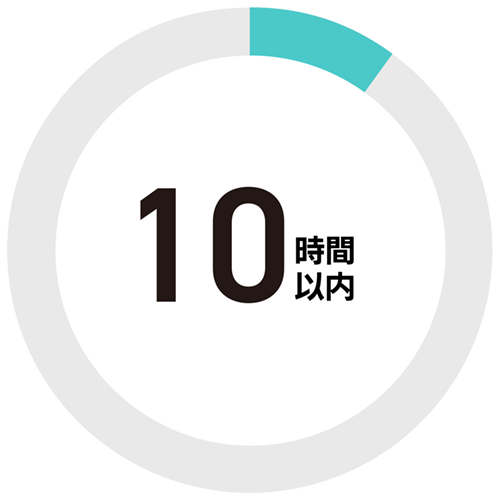 10 時間以内